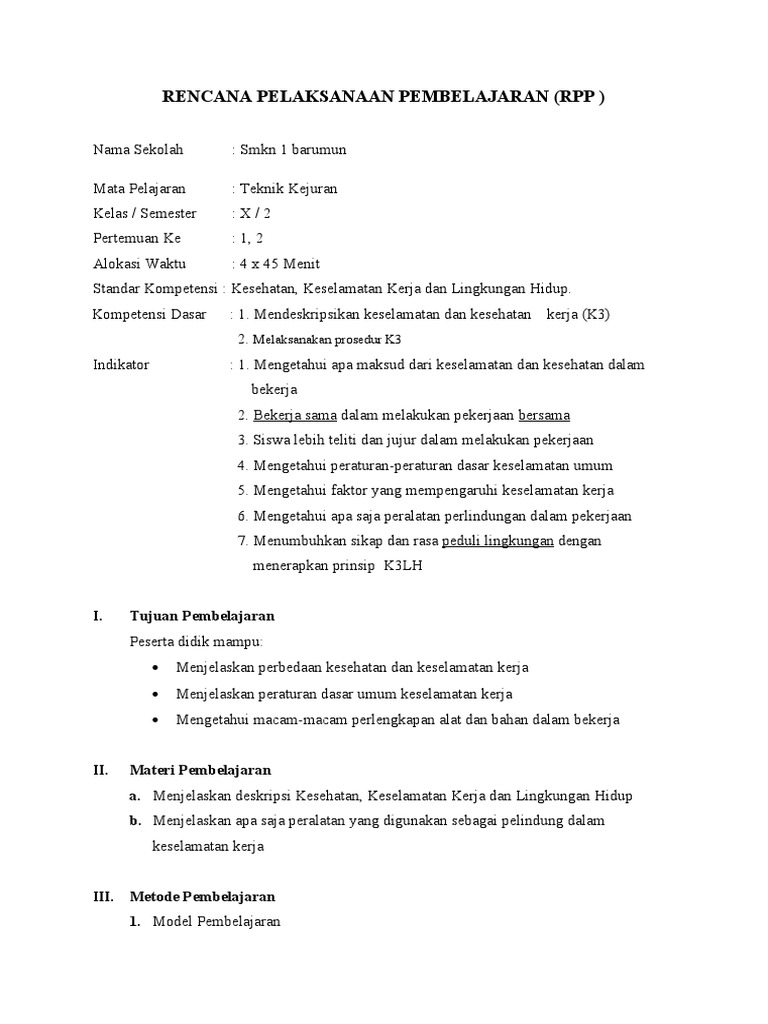 RENCANA PELAKSANAAN PEMBELAJARAN (RPP )

Nama Sekolah : Smkn 1 barumun

Mata Pelajaran : Teknik Kejuran
Kelas / Semester : X / 2
Pertemuan Ke : 1, 2
Alokasi Waktu : 4 x 45 Menit
Standar Kompetensi : Kesehatan, Keselamatan Kerja dan Lingkungan Hidup.
Kompetensi Dasar : 1. Mendeskripsikan keselamatan dan kesehatan kerja (K3)
2. Melaksanakan prosedur K3
Indikator : 1. Mengetahui apa maksud dari keselamatan dan kesehatan dalam bekerja
2. Bekerja sama dalam melakukan pekerjaan bersama
3. Siswa lebih teliti dan jujur dalam melakukan pekerjaan
4. Mengetahui peraturan-peraturan dasar keselamatan umum
5. Mengetahui faktor yang mempengaruhi keselamatan kerja
6. Mengetahui apa saja peralatan perlindungan dalam pekerjaan
7. Menumbuhkan sikap dan rasa peduli lingkungan dengan menerapkan prinsip K3LH

I. Tujuan Pembelajaran
Peserta didik mampu:
• Menjelaskan perbedaan kesehatan dan keselamatan kerja
• Menjelaskan peraturan dasar umum keselamatan kerja
• Mengetahui macam-macam perlengkapan alat dan bahan dalam bekerja

II. Materi Pembelajaran
a. Menjelaskan deskripsi Kesehatan, Keselamatan Kerja dan Lingkungan Hidup
b. Menjelaskan apa saja peralatan yang digunakan sebagai pelindung dalam keselamatan kerja

III. Metode Pembelajaran
1. Model Pembelajaran